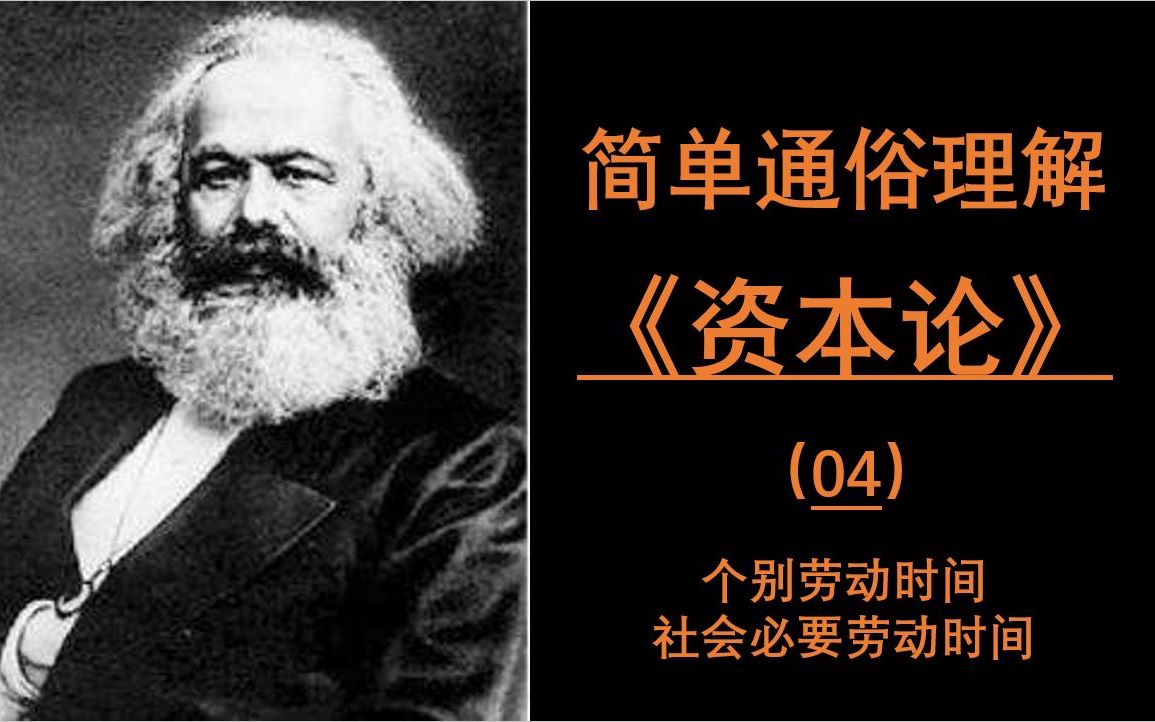 简单通俗理解

《资本论》

（04）

个别劳动时间
社会必要劳动时间